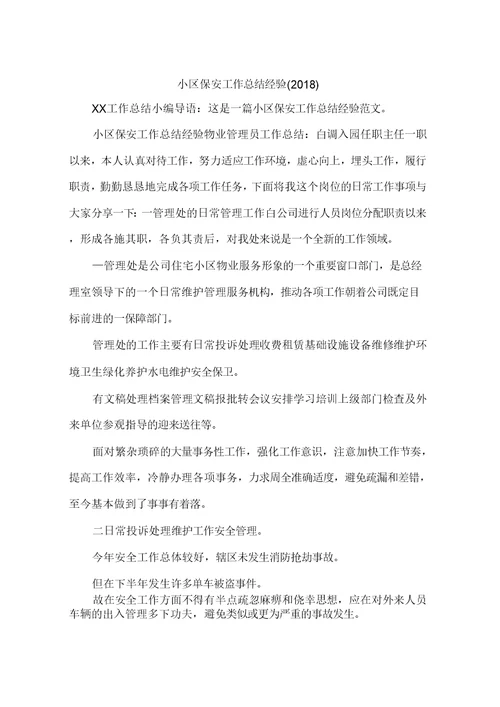 小区保安工作总结经验(2018)

XX工作总结小编导语：这是一篇小区保安工作总结经验范文。

小区保安工作总结经验物业管理员工作总结：自调入园任职主任一职以来，本人认真对待工作，努力适应工作环境，虚心向上，埋头工作，履行职责，勤勤恳恳地完成各项工作任务，下面将我这个岗位的日常工作事项与大家分享一下：一管理处的日常管理工作自公司进行人员岗位分配职责以来，形成各施其职，各负其责后，对我处来说是一个全新的工作领域。

一管理处是公司住宅小区物业服务形象的一个重要窗口部门，是总经理室领导下的一个日常维护管理服务机构，推动各项工作朝着公司既定目标前进的一保障部门。

管理处的工作主要有日常投诉处理收费租赁基础设施设备维修维护环境卫生绿化养护水电维护安全保卫。

有文稿处理档案管理文稿报批转会议安排学习培训上级部门检查及外来单位参观指导的迎来送往等。

面对繁杂琐碎的大量事务性工作，强化工作意识，注意加快工作节奏，提高工作效率，冷静办理各项事务，力求周全准确适度，避免疏漏和差错，至今基本做到了事事有着落。

二日常投诉处理维护工作安全管理。

今年安全工作总体较好，辖区未发生消防抢劫事故。

但在下半年发生许多单车被盗事件。

故在安全工作方面不得有半点疏忽麻痹和侥幸思想，应在对外来人员车辆的出入管理多下功夫，避免类似或更为严重的事故发生。